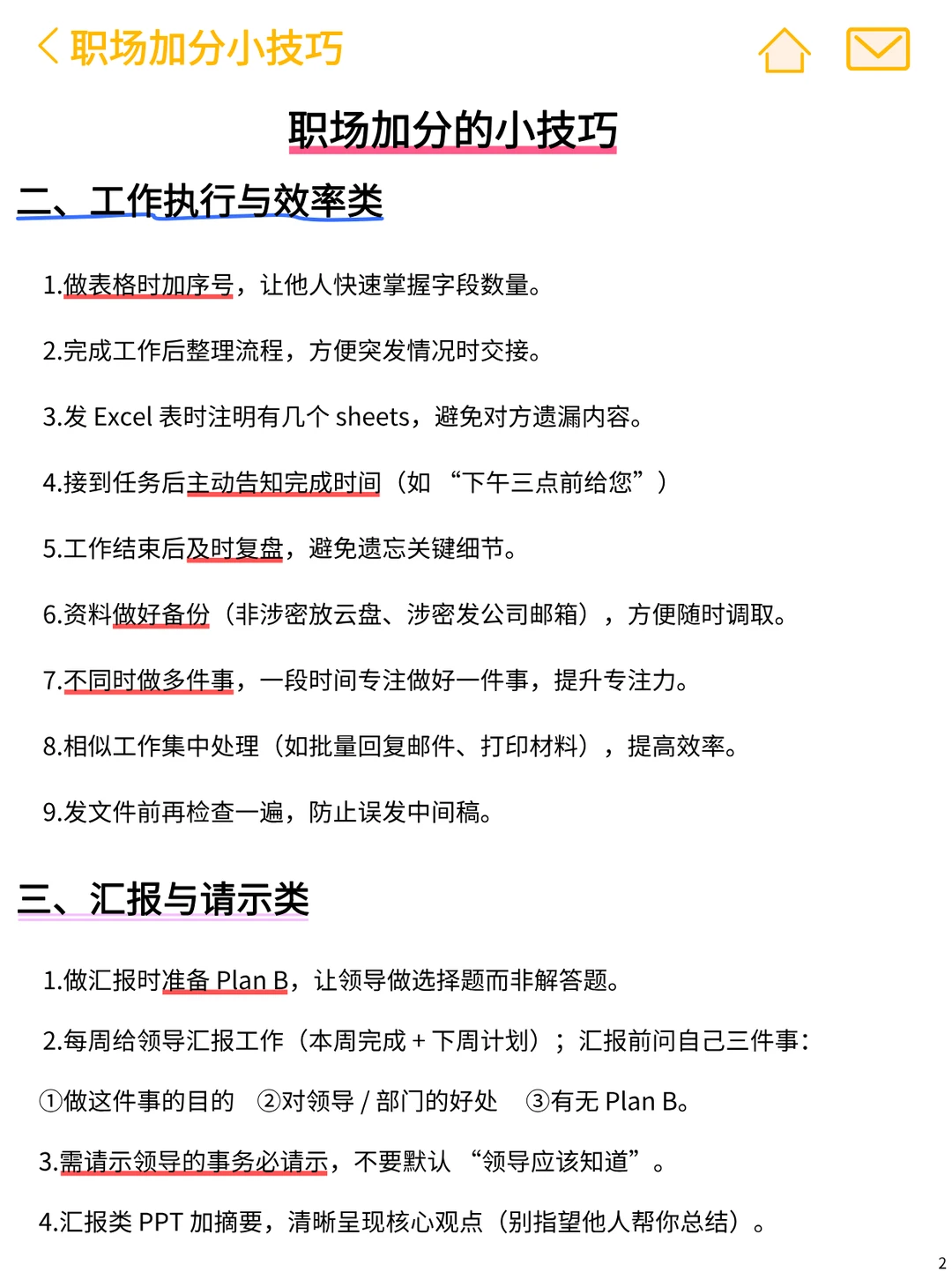 职场加分小技巧

职场加分的小技巧

二、工作执行与效率类

1.做表格时加序号，让他人快速掌握字段数量。

2.完成工作后整理流程，方便突发情况时交接。

3.发 Excel 表时注明有几个 sheets，避免对方遗漏内容。

4.接到任务后主动告知完成时间（如 “下午三点前给您”）

5.工作结束后及时复盘，避免遗忘关键细节。

6.资料做好备份（非涉密放云盘、涉密发公司邮箱），方便随时调取。

7.不同时做多件事，一段时间专注做好一件事，提升专注力。

8.相似工作集中处理（如批量回复邮件、打印材料），提高效率。

9.发文件前再检查一遍，防止误发中间稿。

三、汇报与请示类

1.做汇报时准备 Plan B，让领导做选择题而非解答题。

2.每周给领导汇报工作（本周完成 + 下周计划）；汇报前问自己三件事：

①做这件事的目的 ②对领导 / 部门的好处 ③有无 Plan B。

3.需请示领导的事务必请示，不要默认 “领导应该知道”。

4.汇报类 PPT 加摘要，清晰呈现核心观点（别指望他人帮你总结）。

2